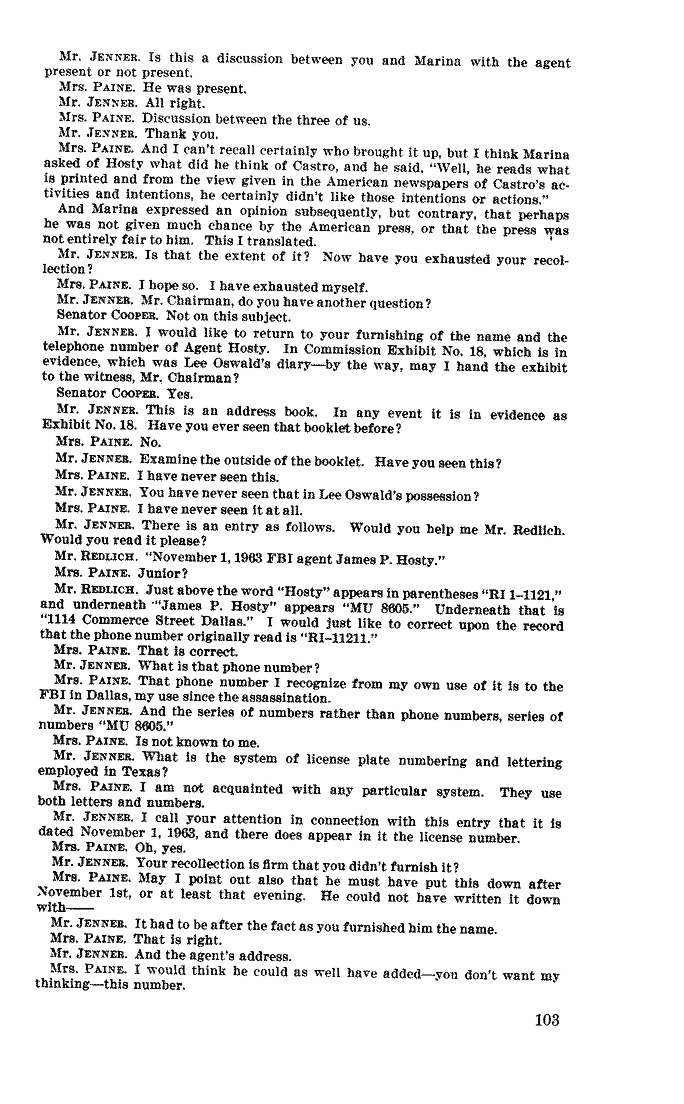 Mr. JENNER. Is this a discussion between you and Marina with the agent present or not present.

Mrs. PAINE. He was present.

Mr. JENNER. All right.

Mrs. PAINE. Discussion between the three of us.

Mr. JENNER. Thank you.

Mrs. PAINE. And I can't recall certainly who brought it up, but I think Marina asked of Hosty what did he think of Castro, and he said, "Well, he reads what is printed and from the view given in the American newspapers of Castro's activities and intentions, he certainly didn't like those intentions or actions."

And Marina expressed an opinion subsequently, but contrary, that perhaps he was not given much chance by the American press, or that the press was not entirely fair to him. This I translated.

Mr. JENNER. Is that the extent of it? Now have you exhausted your recollection?

Mrs. PAINE. I hope so. I have exhausted myself.

Mr. JENNER. Mr. Chairman, do you have another question?

Senator COOPER. Not on this subject.

Mr. JENNER. I would like to return to your furnishing of the name and the telephone number of Agent Hosty. In Commission Exhibit No. 18, which is in evidence, which was Lee Oswald's diary—by the way, may I hand the exhibit to the witness, Mr. Chairman?

Senator COOPER. Yes.

Mr. JENNER. This is an address book. In any event it is in evidence as Exhibit No. 18. Have you ever seen that booklet before?

Mrs. PAINE. No.

Mr. JENNER. Examine the outside of the booklet. Have you seen this?

Mrs. PAINE. I have never seen this.

Mr. JENNER. You have never seen that in Lee Oswald's possession?

Mrs. PAINE. I have never seen it at all.

Mr. JENNER. There is an entry as follows. Would you help me Mr. Redlich. Would you read it please?

Mr. REDLICH. "November 1, 1963 FBI agent James P. Hosty."

Mrs. PAINE. Junior?

Mr. REDLICH. Just above the word "Hosty" appears in parentheses "RI 1-1121," and underneath "James P. Hosty" appears "MU 8605." Underneath that is "1114 Commerce Street Dallas." I would just like to correct upon the record that the phone number originally read is "RI-11211."

Mrs. PAINE. That is correct.

Mr. JENNER. What is that phone number?

Mrs. PAINE. That phone number I recognize from my own use of it is to the FBI in Dallas, my use since the assassination.

Mr. JENNER. And the series of numbers rather than phone numbers, series of numbers "MU 8605."

Mrs. PAINE. Is not known to me.

Mr. JENNER. What is the system of license plate numbering and lettering employed in Texas?

Mrs. PAINE. I am not acquainted with any particular system. They use both letters and numbers.

Mr. JENNER. I call your attention in connection with this entry that it is dated November 1, 1963, and there does appear in it the license number.

Mrs. PAINE. Oh, yes.

Mr. JENNER. Your recollection is firm that you didn't furnish it?

Mrs. PAINE. May I point out also that he must have put this down after November 1st, or at least that evening. He could not have written it down with——

Mr. JENNER. It had to be after the fact as you furnished him the name.

Mrs. PAINE. That is right.

Mr. JENNER. And the agent's address.

Mrs. PAINE. I would think he could as well have added—you don't want my thinking—this number.

103